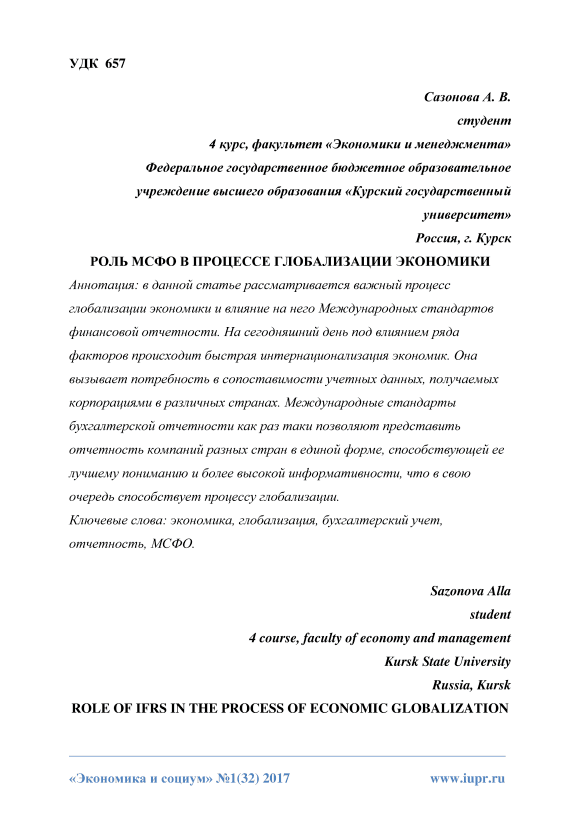 УДК 657

Сазонова А. В.
студент
4 курс, факультет «Экономики и менеджмента»
Федеральное государственное бюджетное образовательное учреждение высшего образования «Курский государственный университет»
Россия, г. Курск

РОЛЬ МСФО В ПРОЦЕССЕ ГЛОБАЛИЗАЦИИ ЭКОНОМИКИ

Аннотация: в данной статье рассматривается важный процесс глобализации экономики и влияние на него Международных стандартов финансовой отчетности. На сегодняшний день под влиянием ряда факторов происходит быстрая интернационализация экономик. Она вызывает потребность в сопоставимости учетных данных, получаемых корпорациями в различных странах. Международные стандарты бухгалтерской отчетности как раз таки позволяют представить отчетность компаний разных стран в единой форме, способствующей ее лучшему пониманию и более высокой информативности, что в свою очередь способствует процессу глобализации.

Ключевые слова: экономика, глобализация, бухгалтерский учет, отчетность, МСФО.

Sazonova Alla
student
4 course, faculty of economy and management
Kursk State University
Russia, Kursk

ROLE OF IFRS IN THE PROCESS OF ECONOMIC GLOBALIZATION

«Экономика и социум» №1(32) 2017 www.iupr.ru